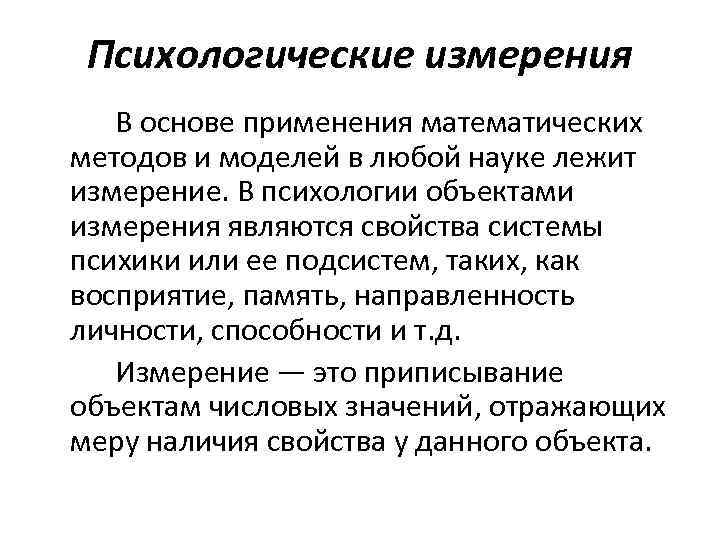 Психологические измерения

В основе применения математических методов и моделей в любой науке лежит измерение. В психологии объектами измерения являются свойства системы психики или ее подсистем, таких, как восприятие, память, направленность личности, способности и т.д.

Измерение — это приписывание объектам числовых значений, отражающих меру наличия свойства у данного объекта.